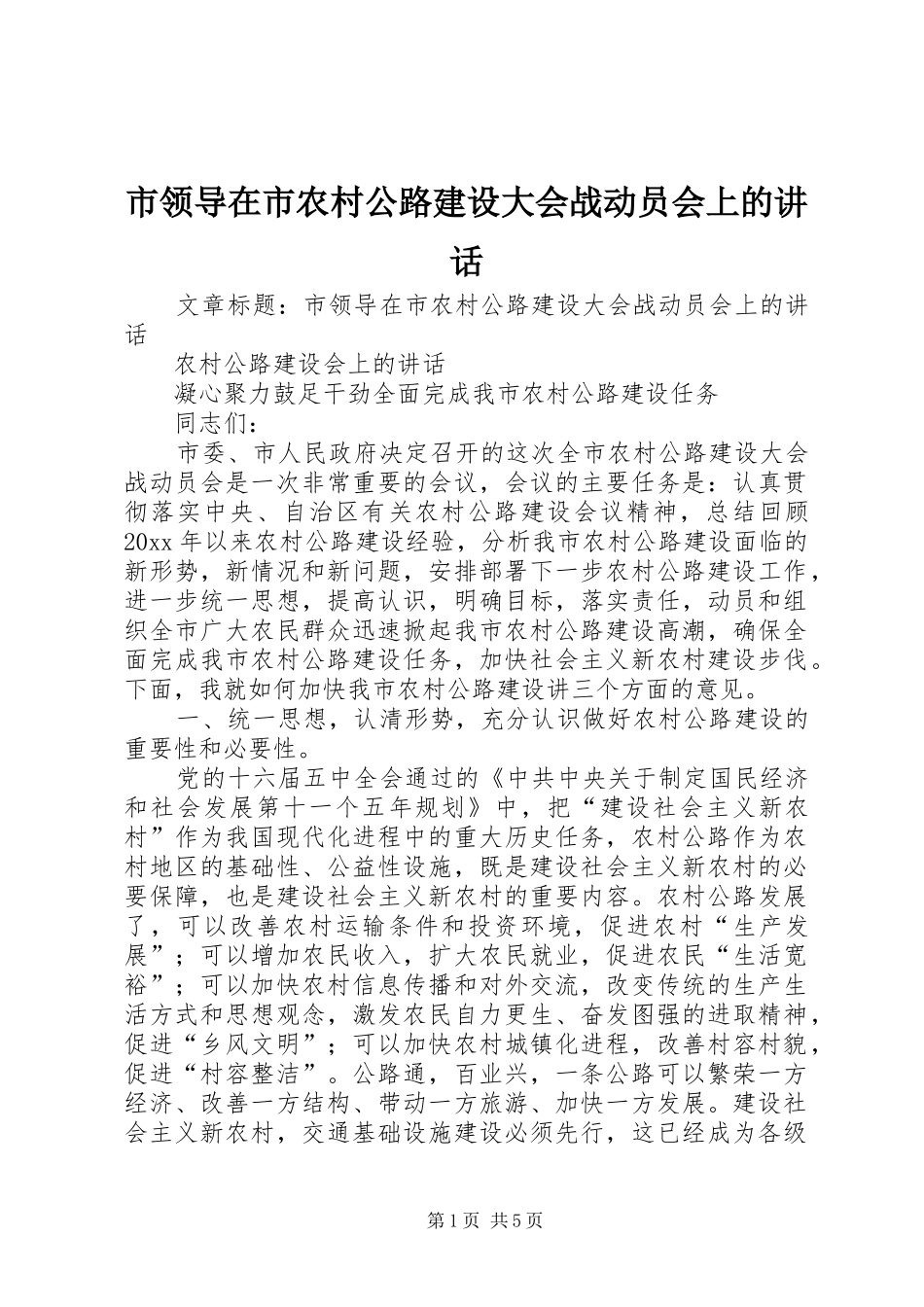 市领导在市农村公路建设大会战动员会上的讲话

文章标题：市领导在市农村公路建设大会战动员会上的讲话

农村公路建设会上的讲话

凝心聚力鼓足干劲全面完成我市农村公路建设任务

同志们：

市委、市人民政府决定召开的这次全市农村公路建设大会战动员会是一次非常重要的会议，会议的主要任务是：认真贯彻落实中央、自治区有关农村公路建设会议精神，总结回顾20xx年以来农村公路建设经验，分析我市农村公路建设面临的新形势，新情况和新问题，安排部署下一步农村公路建设工作，进一步统一思想，提高认识，明确目标，落实责任，动员和组织全市广大农民群众迅速掀起我市农村公路建设高潮，确保全面完成我市农村公路建设任务，加快社会主义新农村建设步伐。下面，我就如何加快我市农村公路建设讲三个方面的意见。

一、统一思想，认清形势，充分认识做好农村公路建设的重要性和必要性。

党的十六届五中全会通过的《中共中央关于制定国民经济和社会发展第十一个五年规划》中，把“建设社会主义新农村”作为我国现代化进程中的重大历史任务，农村公路作为农村地区的基础性、公益性设施，既是建设社会主义新农村的必要保障，也是建设社会主义新农村的重要内容。农村公路发展了，可以改善农村运输条件和投资环境，促进农村“生产发展”；可以增加农民收入，扩大农民就业，促进农民“生活宽裕”；可以加快农村信息传播和对外交流，改变传统的生产生活方式和思想观念，激发农民自力更生、奋发图强的进取精神，促进“乡风文明”；可以加快农村城镇化进程，改善村容村貌，促进“村容整洁”。公路通，百业兴，一条公路可以繁荣一方经济、改善一方结构、带动一方旅游、加快一方发展。建设社会主义新农村，交通基础设施建设必须先行，这已经成为各级

第1页 共5页